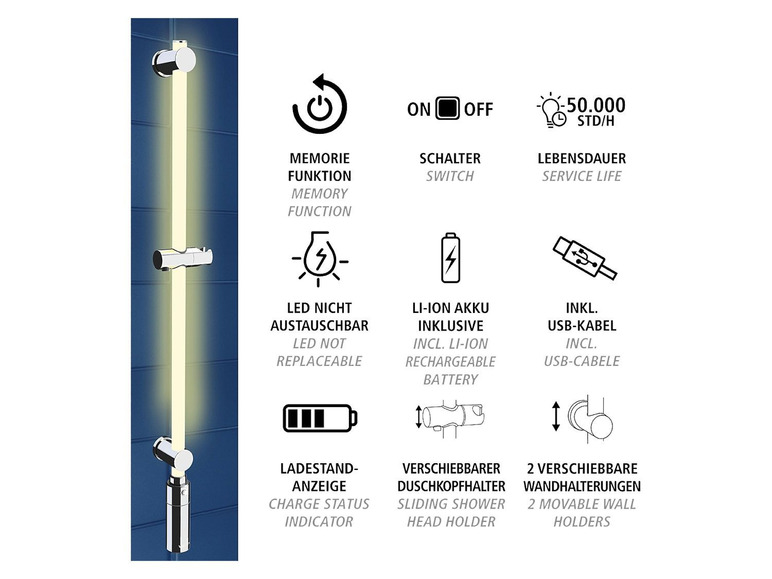 MEMORIE FUNKTION
MEMORY FUNCTION

ON OFF

SCHALTER
SWITCH

50.000
STD/H

LEBENSDAUER
SERVICE LIFE

LED NICHT AUSTAUSCHBAR
LED NOT REPLACEABLE

LI-ION AKKU INKLUSIVE
INCL. LI-ION RECHARGEABLE BATTERY

INKL. USB-KABEL
INCL. USB-CABELE

LADESTAND-ANZEIGE
CHARGE STATUS INDICATOR

VERSCHIEBBARER DUSCHKOPFHALTER
SLIDING SHOWER HEAD HOLDER

2 VERSCHIEBBARE WANDHALTERUNGEN
2 MOVABLE WALL HOLDERS